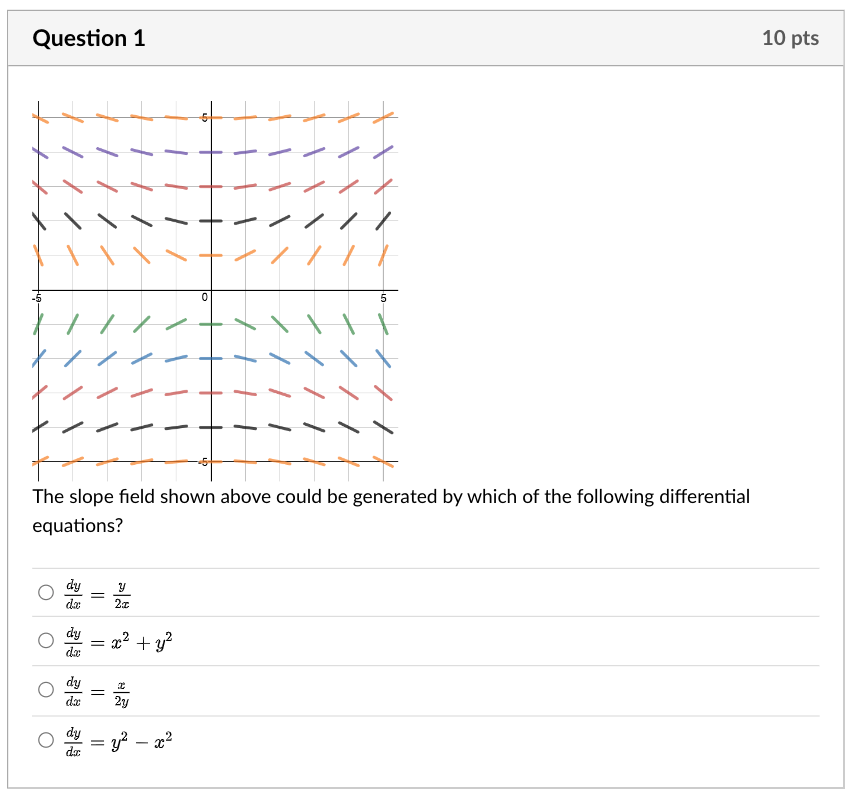 Question 1

10 pts

5

-5

0

5

-5

The slope field shown above could be generated by which of the following differential equations?

$\frac{dy}{dx} = \frac{y}{2x}$

$\frac{dy}{dx} = x^2 + y^2$

$\frac{dy}{dx} = \frac{x}{2y}$

$\frac{dy}{dx} = y^2 - x^2$